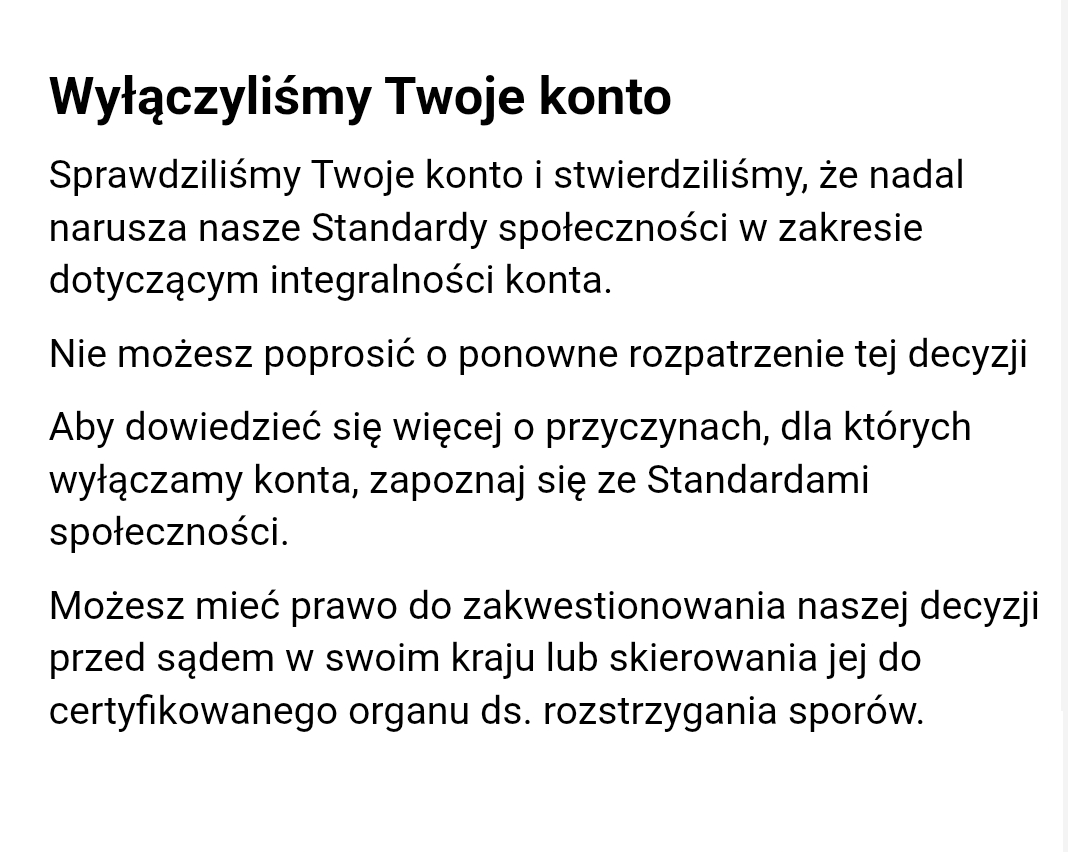 Wyłączyliśmy Twoje konto

Sprawdziliśmy Twoje konto i stwierdziliśmy, że nadal narusza nasze Standardy społeczności w zakresie dotyczącym integralności konta.

Nie możesz poprosić o ponowne rozpatrzenie tej decyzji

Aby dowiedzieć się więcej o przyczynach, dla których wyłączamy konta, zapoznaj się ze Standardami społeczności.

Możesz mieć prawo do zakwestionowania naszej decyzji przed sądem w swoim kraju lub skierowania jej do certyfikowanego organu ds. rozstrzygania sporów.